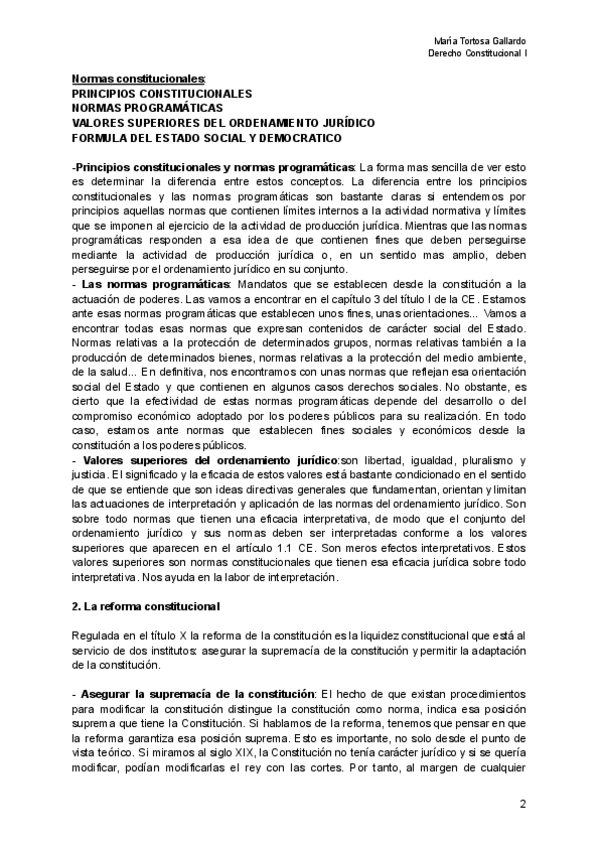 María Tortosa Gallardo
Derecho Constitucional I

Normas constitucionales:
PRINCIPIOS CONSTITUCIONALES
NORMAS PROGRAMÁTICAS
VALORES SUPERIORES DEL ORDENAMIENTO JURÍDICO
FORMULA DEL ESTADO SOCIAL Y DEMOCRATICO

-Principios constitucionales y normas programáticas: La forma mas sencilla de ver esto es determinar la diferencia entre estos conceptos. La diferencia entre los principios constitucionales y las normas programáticas son bastante claras si entendemos por principios aquellas normas que contienen límites internos a la actividad normativa y límites que se imponen al ejercicio de la actividad de producción jurídica. Mientras que las normas programáticas responden a esa idea de que contienen fines que deben perseguirse mediante la actividad de producción jurídica o, en un sentido mas amplio, deben perseguirse por el ordenamiento jurídico en su conjunto.
- Las normas programáticas: Mandatos que se establecen desde la constitución a la actuación de poderes. Las vamos a encontrar en el capítulo 3 del título I de la CE. Estamos ante esas normas programáticas que establecen unos fines, unas orientaciones... Vamos a encontrar todas esas normas que expresan contenidos de carácter social del Estado. Normas relativas a la protección de determinados grupos, normas relativas también a la producción de determinados bienes, normas relativas a la protección del medio ambiente, de la salud... En definitiva, nos encontramos con unas normas que reflejan esa orientación social del Estado y que contienen en algunos casos derechos sociales. No obstante, es cierto que la efectividad de estas normas programáticas depende del desarrollo o del compromiso económico adoptado por los poderes públicos para su realización. En todo caso, estamos ante normas que establecen fines sociales y económicos desde la constitución a los poderes públicos.
- Valores superiores del ordenamiento jurídico:son libertad, igualdad, pluralismo y justicia. El significado y la eficacia de estos valores está bastante condicionado en el sentido de que se entiende que son ideas directivas generales que fundamentan, orientan y limitan las actuaciones de interpretación y aplicación de las normas del ordenamiento jurídico. Son sobre todo normas que tienen una eficacia interpretativa, de modo que el conjunto del ordenamiento jurídico y sus normas deben ser interpretadas conforme a los valores superiores que aparecen en el artículo 1.1 CE. Son meros efectos interpretativos. Estos valores superiores son normas constitucionales que tienen esa eficacia jurídica sobre todo interpretativa. Nos ayuda en la labor de interpretación.

2. La reforma constitucional

Regulada en el título X la reforma de la constitución es la liquidez constitucional que está al servicio de dos institutos: asegurar la supremacía de la constitución y permitir la adaptación de la constitución.

- Asegurar la supremacía de la constitución: El hecho de que existan procedimientos para modificar la constitución distingue la constitución como norma, indica esa posición suprema que tiene la Constitución. Si hablamos de la reforma, tenemos que pensar en que la reforma garantiza esa posición suprema. Esto es importante, no solo desde el punto de vista teórico. Si miramos al siglo XIX, la Constitución no tenía carácter jurídico y si se quería modificar, podían modificarlas el rey con las cortes. Por tanto, al margen de cualquier

2